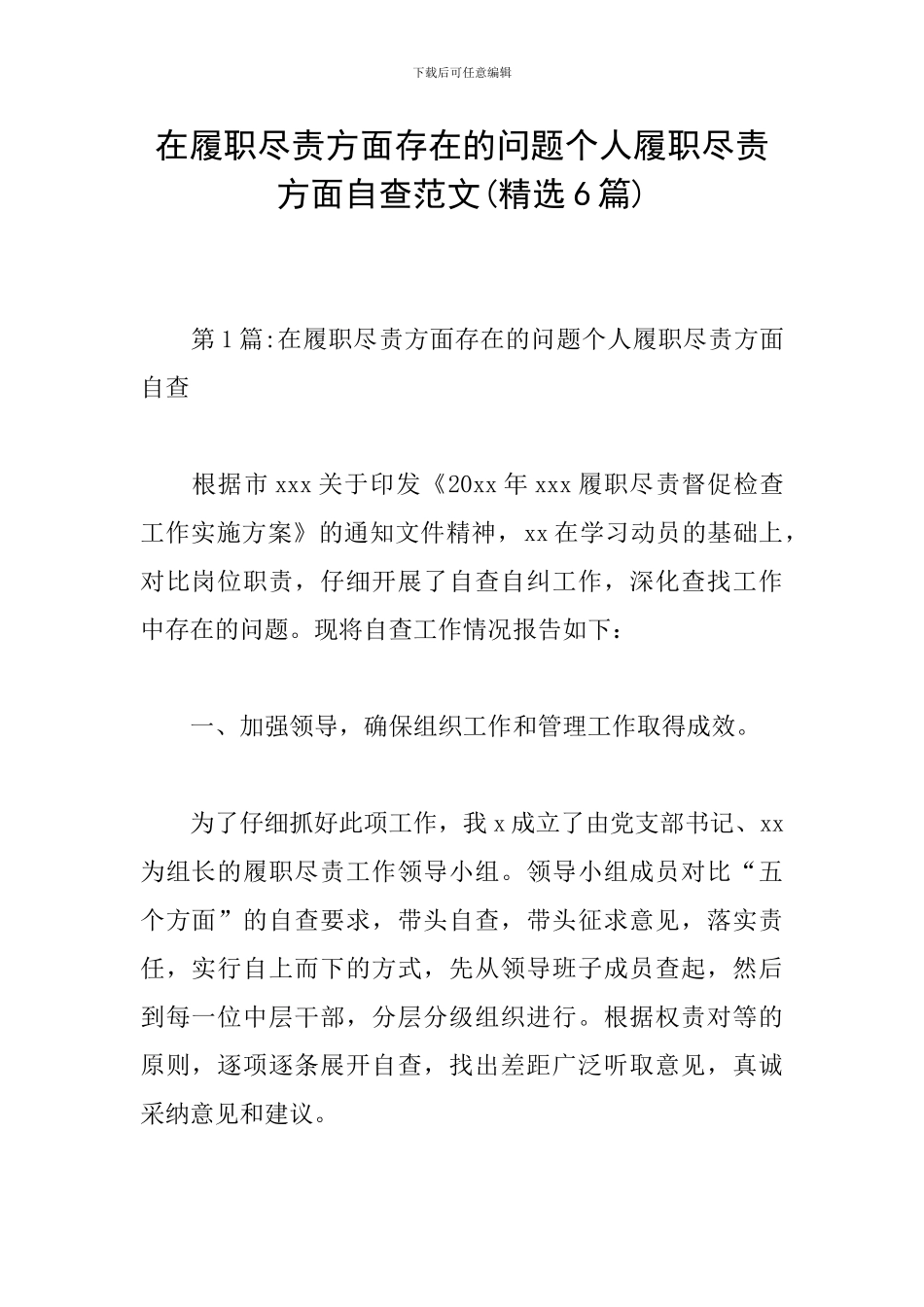 下载后可任意编辑

在履职尽责方面存在的问题个人履职尽责方面自查范文(精选6篇)

第1篇:在履职尽责方面存在的问题个人履职尽责方面自查

根据市xxx关于印发《20xx年xxx履职尽责督促检查工作实施方案》的通知文件精神，xx在学习动员的基础上，对比岗位职责，仔细开展了自查自纠工作，深化查找工作中存在的问题。现将自查工作情况报告如下：

一、加强领导，确保组织工作和管理工作取得成效。

为了仔细抓好此项工作，我x成立了由党支部书记、xx为组长的履职尽责工作领导小组。领导小组成员对比“五个方面”的自查要求，带头自查，带头征求意见，落实责任，实行自上而下的方式，先从领导班子成员查起，然后到每一位中层干部，分层分级组织进行。根据权责对等的原则，逐项逐条展开自查，找出差距广泛听取意见，真诚采纳意见和建议。